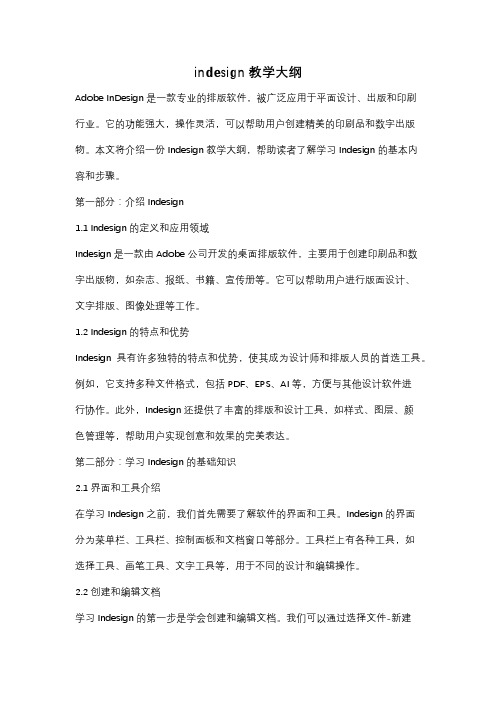 indesign 教学大纲

Adobe InDesign 是一款专业的排版软件，被广泛应用于平面设计、出版和印刷行业。它的功能强大，操作灵活，可以帮助用户创建精美的印刷品和数字出版物。本文将介绍一份 Indesign 教学大纲，帮助读者了解学习 Indesign 的基本内容和步骤。

第一部分：介绍 Indesign

1.1 Indesign 的定义和应用领域

Indesign 是一款由 Adobe 公司开发的桌面排版软件，主要用于创建印刷品和数字出版物，如杂志、报纸、书籍、宣传册等。它可以帮助用户进行版面设计、文字排版、图像处理等工作。

1.2 Indesign 的特点和优势

Indesign 具有许多独特的特点和优势，使其成为设计师和排版人员的首选工具。例如，它支持多种文件格式，包括 PDF、EPS、AI 等，方便与其他设计软件进行协作。此外，Indesign 还提供了丰富的排版和设计工具，如样式、图层、颜色管理等，帮助用户实现创意和效果的完美表达。

第二部分：学习 Indesign 的基础知识

2.1 界面和工具介绍

在学习 Indesign 之前，我们首先需要了解软件的界面和工具。Indesign 的界面分为菜单栏、工具栏、控制面板和文档窗口等部分。工具栏上有各种工具，如选择工具、画笔工具、文字工具等，用于不同的设计和编辑操作。

2.2 创建和编辑文档

学习 Indesign 的第一步是学会创建和编辑文档。我们可以通过选择文件-新建